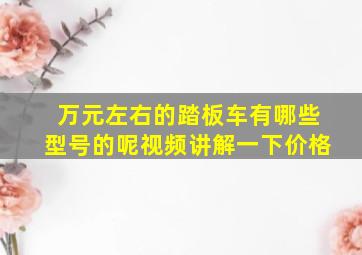 万元左右的踏板车有哪些型号的呢视频讲解一下价格